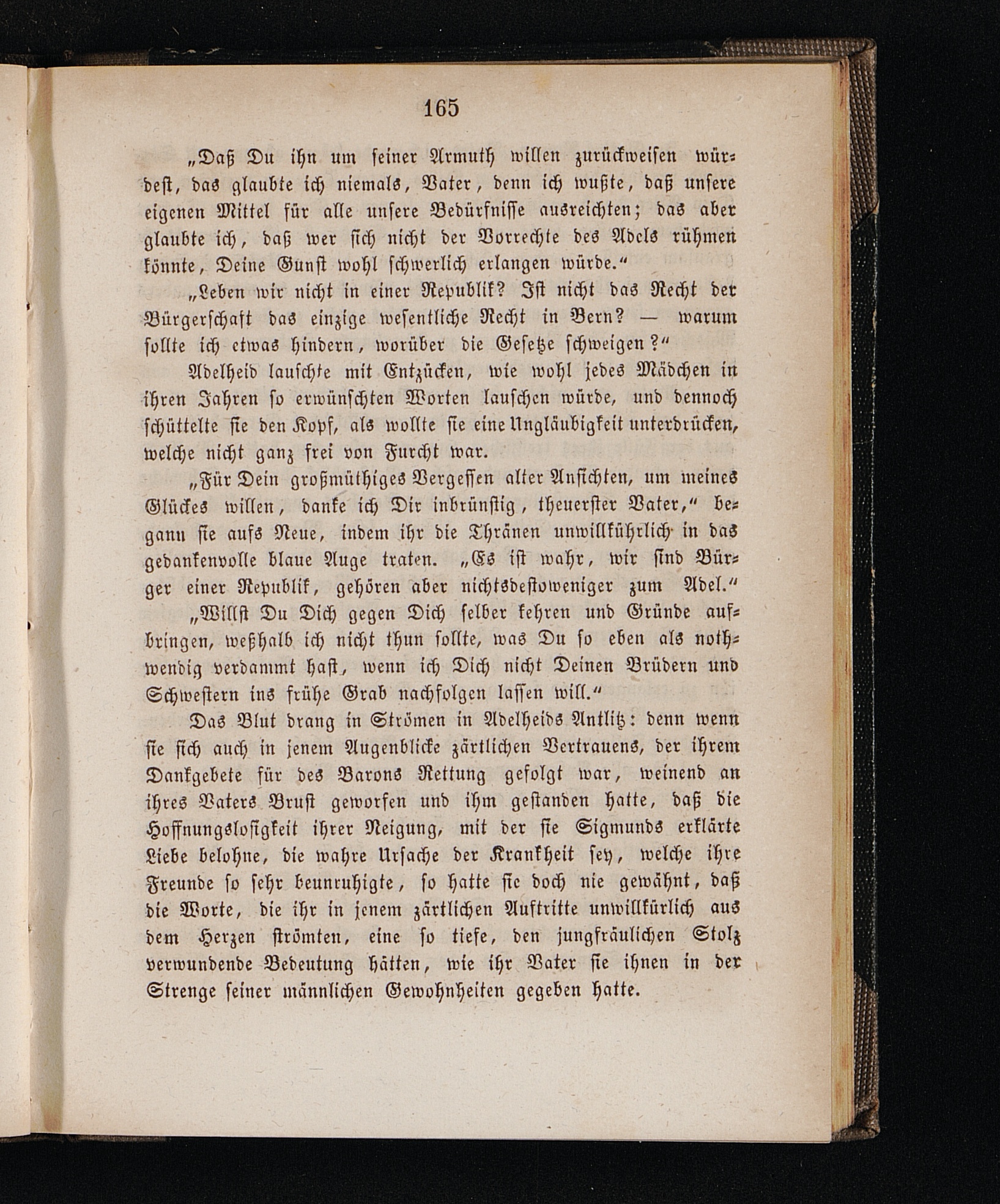 165

„Daß Du ihn um seiner Armuth willen zurückweisen würdest, das glaubte ich niemals, Vater, denn ich wußte, daß unsere eigenen Mittel für alle unsere Bedürfnisse ausreichten; das aber glaubte ich, daß wer sich nicht der Vorrechte des Adels rühmen könnte, Deine Gunst wohl schwerlich erlangen würde.“

„Leben wir nicht in einer Republik? Ist nicht das Recht der Bürgerschaft das einzige wesentliche Recht in Bern? — warum sollte ich etwas hindern, worüber die Gesetze schweigen?“

Adelheid lauschte mit Entzücken, wie wohl jedes Mädchen in ihren Jahren so erwünschten Worten lauschen würde, und dennoch schüttelte sie den Kopf, als wollte sie eine Ungläubigkeit unterdrücken, welche nicht ganz frei von Furcht war.

„Für Dein großmüthiges Vergessen alter Ansichten, um meines Glückes willen, danke ich Dir inbrünstig, theuerster Vater,“ begann sie aufs Neue, indem ihr die Thränen unwillkührlich in das gedankenvolle blaue Auge traten. „Es ist wahr, wir sind Bürger einer Republik, gehören aber nichtsdestoweniger zum Adel.“

„Willst Du Dich gegen Dich selber kehren und Gründe aufbringen, weßhalb ich nicht thun sollte, was Du so eben als nothwendig verdammt hast, wenn ich Dich nicht Deinen Brüdern und Schwestern ins frühe Grab nachfolgen lassen will.“

Das Blut drang in Strömen in Adelheids Antlitz: denn wenn sie sich auch in jenem Augenblicke zärtlichen Vertrauens, der ihrem Dankgebete für des Barons Rettung gefolgt war, weinend an ihres Vaters Brust geworfen und ihm gestanden hatte, daß die Hoffnungslosigkeit ihrer Neigung, mit der sie Sigmunds erklärte Liebe belohne, die wahre Ursache der Krankheit sey, welche ihre Freunde so sehr beunruhigte, so hatte sie doch nie gewähnt, daß die Worte, die ihr in jenem zärtlichen Auftritte unwillkürlich aus dem Herzen strömten, eine so tiefe, den jungfräulichen Stolz verwundende Bedeutung hätten, wie ihr Vater sie ihnen in der Strenge seiner männlichen Gewohnheiten gegeben hatte.